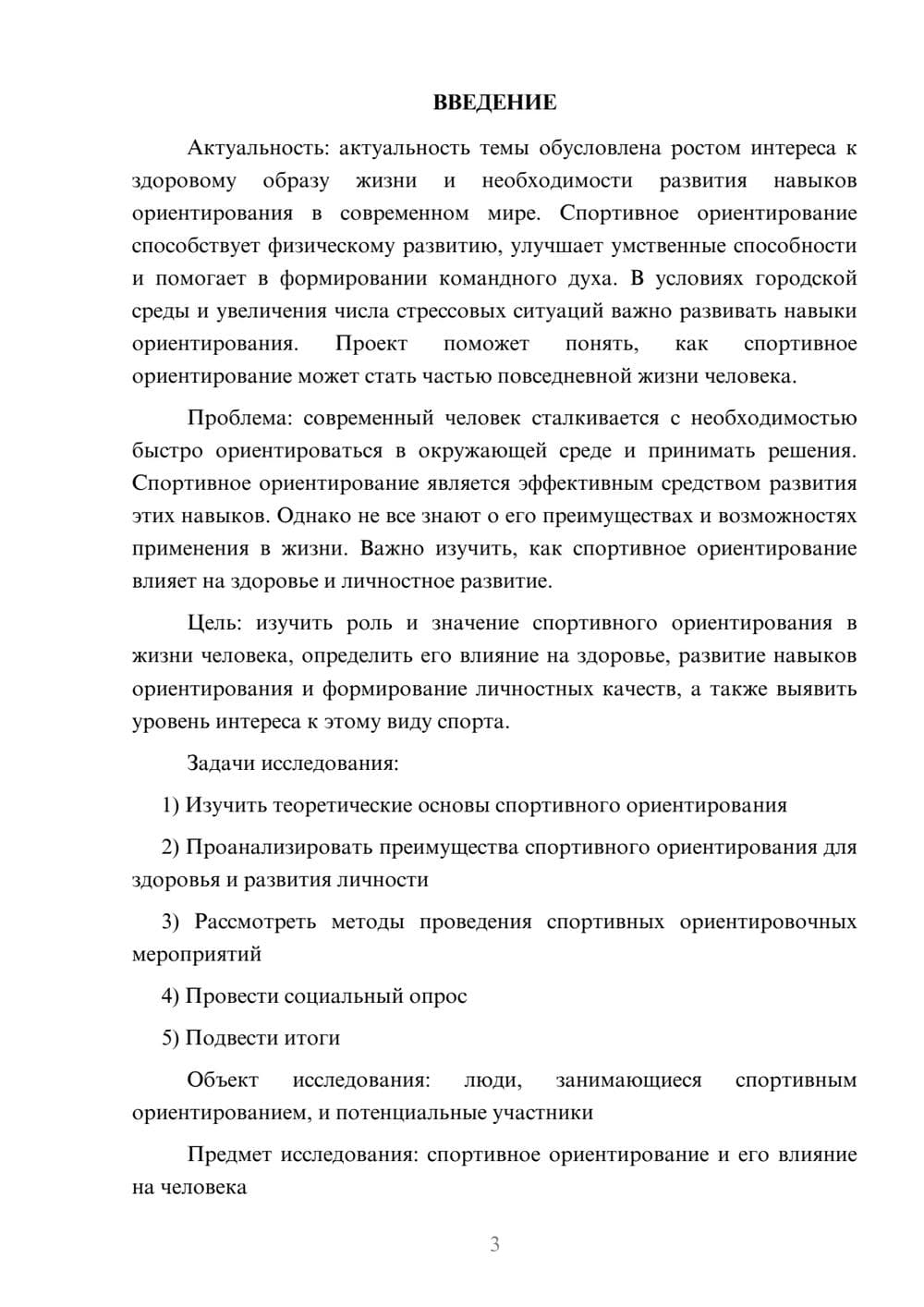 ВВЕДЕНИЕ

Актуальность: актуальность темы обусловлена ростом интереса к здоровому образу жизни и необходимости развития навыков ориентирования в современном мире. Спортивное ориентирование способствует физическому развитию, улучшает умственные способности и помогает в формировании командного духа. В условиях городской среды и увеличения числа стрессовых ситуаций важно развивать навыки ориентирования. Проект поможет понять, как спортивное ориентирование может стать частью повседневной жизни человека.

Проблема: современный человек сталкивается с необходимостью быстро ориентироваться в окружающей среде и принимать решения. Спортивное ориентирование является эффективным средством развития этих навыков. Однако не все знают о его преимуществах и возможностях применения в жизни. Важно изучить, как спортивное ориентирование влияет на здоровье и личностное развитие.

Цель: изучить роль и значение спортивного ориентирования в жизни человека, определить его влияние на здоровье, развитие навыков ориентирования и формирование личностных качеств, а также выявить уровень интереса к этому виду спорта.

Задачи исследования:

1) Изучить теоретические основы спортивного ориентирования

2) Проанализировать преимущества спортивного ориентирования для здоровья и развития личности

3) Рассмотреть методы проведения спортивных ориентировочных мероприятий

4) Провести социальный опрос

5) Подвести итоги

Объект исследования: люди, занимающиеся спортивным ориентированием, и потенциальные участники

Предмет исследования: спортивное ориентирование и его влияние на человека

3